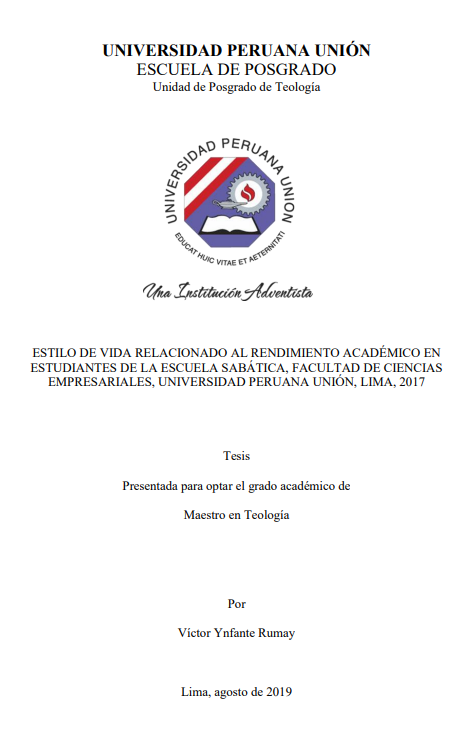 UNIVERSIDAD PERUANA UNIÓN
ESCUELA DE POSGRADO
Unidad de Posgrado de Teología

UNIVERSIDAD PERUANA UNION
EDUCAT HUIC VITAE ET AETERNITATI

Una Institución Adventista

ESTILO DE VIDA RELACIONADO AL RENDIMIENTO ACADÉMICO EN ESTUDIANTES DE LA ESCUELA SABÁTICA, FACULTAD DE CIENCIAS EMPRESARIALES, UNIVERSIDAD PERUANA UNIÓN, LIMA, 2017

Tesis

Presentada para optar el grado académico de

Maestro en Teología

Por

Víctor Ynfante Rumay

Lima, agosto de 2019